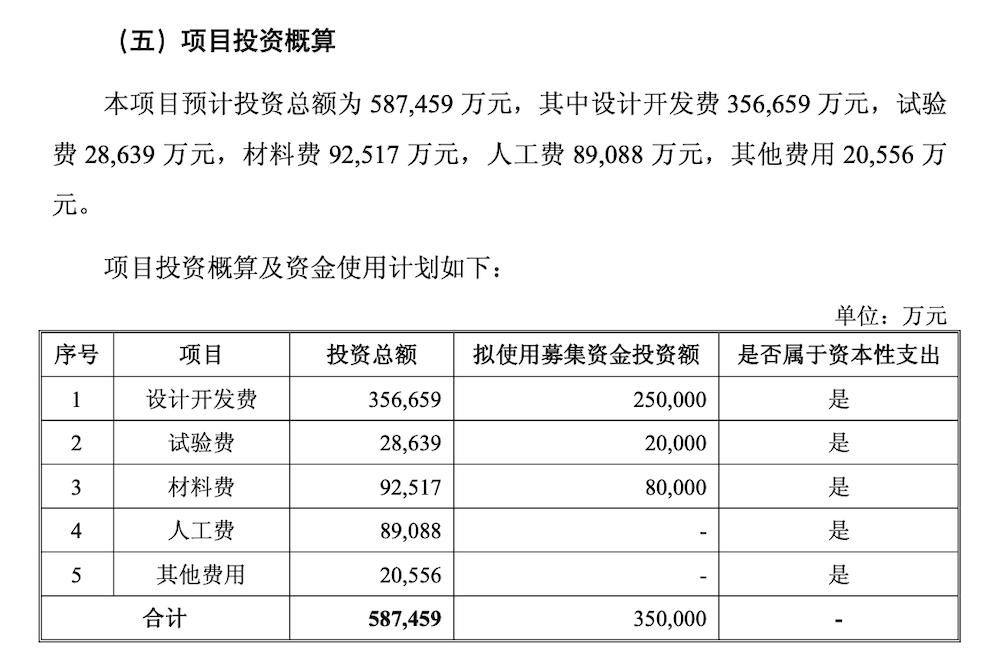 （五）项目投资概算

本项目预计投资总额为 587,459 万元，其中设计开发费 356,659 万元，试验费 28,639 万元，材料费 92,517 万元，人工费 89,088 万元，其他费用 20,556 万元。

项目投资概算及资金使用计划如下：

单位：万元

| 序号 | 项目 | 投资总额 | 拟使用募集资金投资额 | 是否属于资本性支出 |
|---|---|---|---|---|
| 1 | 设计开发费 | 356,659 | 250,000 | 是 |
| 2 | 试验费 | 28,639 | 20,000 | 是 |
| 3 | 材料费 | 92,517 | 80,000 | 是 |
| 4 | 人工费 | 89,088 | - | 是 |
| 5 | 其他费用 | 20,556 | - | 是 |
| 合计 | | 587,459 | 350,000 | - |